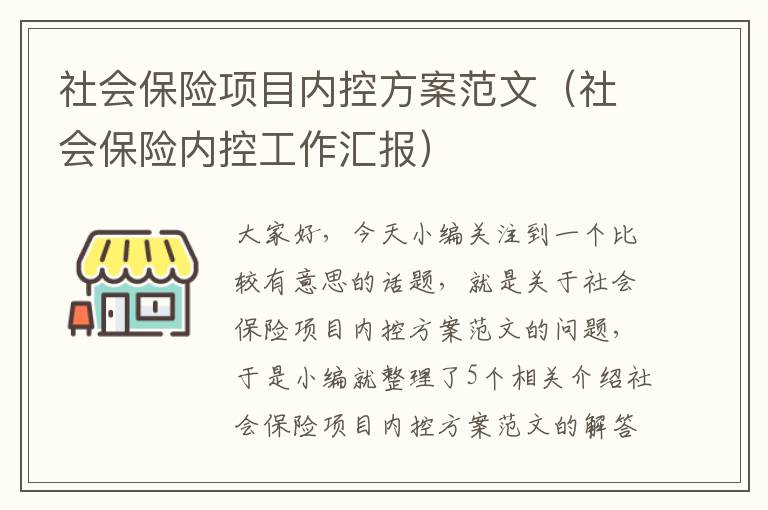 社会保险项目内控方案范文（社会保险内控工作汇报）

大家好，今天小编关注到一个比较有意思的话题，就是关于社会保险项目内控方案范文的问题，于是小编就整理了5个相关介绍社会保险项目内控方案范文的解答